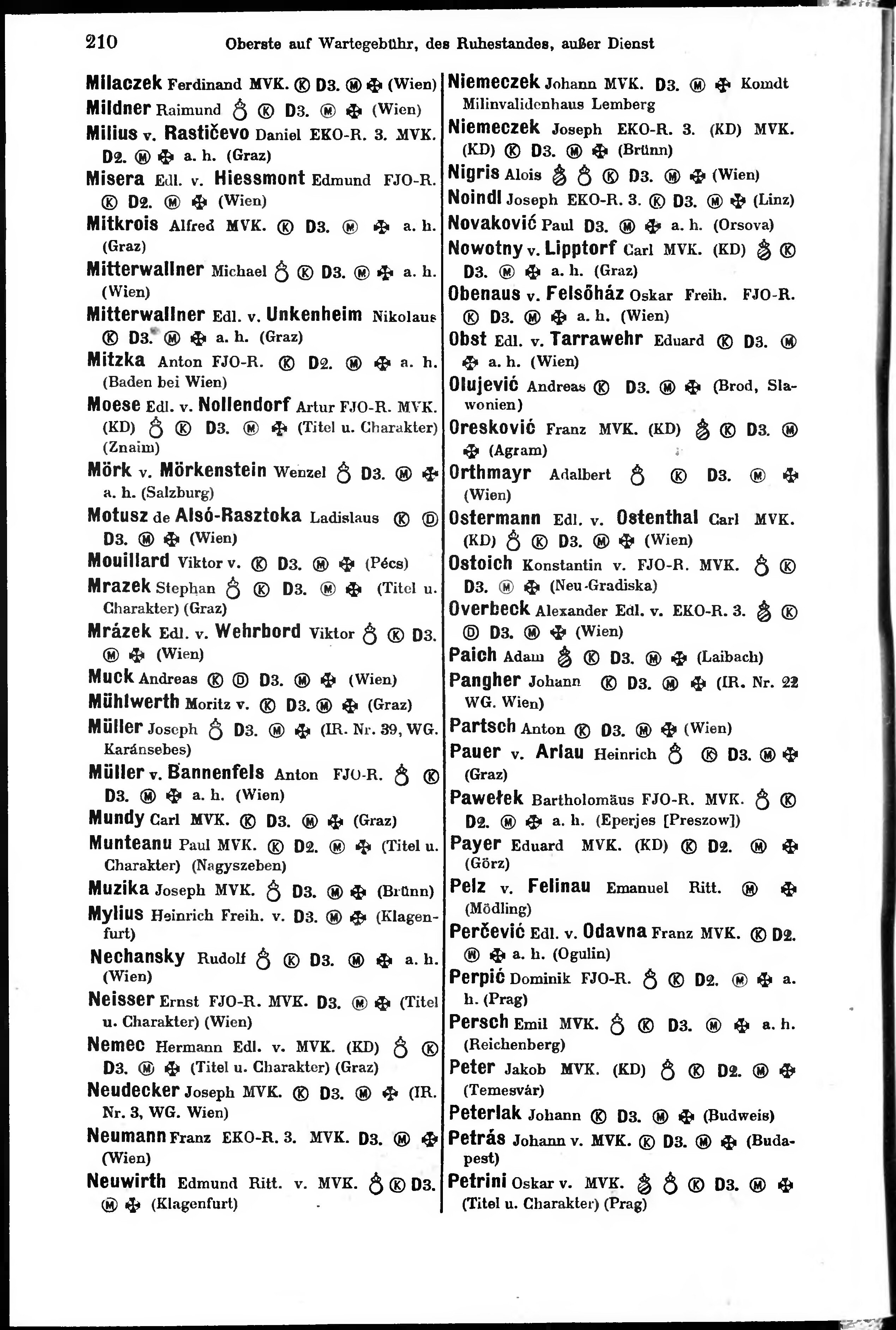 210 Oberste auf Wartegebühr, des Ruhestandes, außer Dienst

Milaczek Ferdinand MVK. Ⓚ D3. Ⓜ ✠ (Wien)

Mildner Raimund ♁ Ⓚ D3. Ⓜ ✠ (Wien)

Milius v. Rastičevo Daniel EKO-R. 3. MVK. D2. Ⓜ ✠ a. h. (Graz)

Misera Edl. v. Hiessmont Edmund FJO-R. Ⓚ D2. Ⓜ ✠ (Wien)

Mitkrois Alfred MVK. Ⓚ D3. Ⓜ ✠ a. h. (Graz)

Mitterwallner Michael ♁ Ⓚ D3. Ⓜ ✠ a. h. (Wien)

Mitterwallner Edl. v. Unkenheim Nikolaus Ⓚ D3. Ⓜ ✠ a. h. (Graz)

Mitzka Anton FJO-R. Ⓚ D2. Ⓜ ✠ a. h. (Baden bei Wien)

Moese Edl. v. Nollendorf Artur FJO-R. MVK. (KD) ♁ Ⓚ D3. Ⓜ ✠ (Titel u. Charakter) (Znaim)

Mörk v. Mörkenstein Wenzel ♁ D3. Ⓜ ✠ a. h. (Salzburg)

Motusz de Alsó-Rasztoka Ladislaus Ⓚ Ⓓ D3. Ⓜ ✠ (Wien)

Mouillard Viktor v. Ⓚ D3. Ⓜ ✠ (Pécs)

Mrazek Stephan ♁ Ⓚ D3. Ⓜ ✠ (Titel u. Charakter) (Graz)

Mrázek Edl. v. Wehrbord Viktor ♁ Ⓚ D3. Ⓜ ✠ (Wien)

Muck Andreas Ⓚ Ⓓ D3. Ⓜ ✠ (Wien)

Mühlwerth Moritz v. Ⓚ D3. Ⓜ ✠ (Graz)

Müller Joseph ♁ D3. Ⓜ ✠ (IR. Nr. 39, WG. Karánsebes)

Müller v. Bannenfels Anton FJO-R. ♁ Ⓚ D3. Ⓜ ✠ a. h. (Wien)

Mundy Carl MVK. Ⓚ D3. Ⓜ ✠ (Graz)

Munteanu Paul MVK. Ⓚ D2. Ⓜ ✠ (Titel u. Charakter) (Nagyszeben)

Muzika Joseph MVK. ♁ D3. Ⓜ ✠ (Brünn)

Mylius Heinrich Freih. v. D3. Ⓜ ✠ (Klagenfurt)

Nechansky Rudolf ♁ Ⓚ D3. Ⓜ ✠ a. h. (Wien)

Neisser Ernst FJO-R. MVK. D3. Ⓜ ✠ (Titel u. Charakter) (Wien)

Nemec Hermann Edl. v. MVK. (KD) ♁ Ⓚ D3. Ⓜ ✠ (Titel u. Charakter) (Graz)

Neudecker Joseph MVK. Ⓚ D3. Ⓜ ✠ (IR. Nr. 3, WG. Wien)

Neumann Franz EKO-R. 3. MVK. D3. Ⓜ ✠ (Wien)

Neuwirth Edmund Ritt. v. MVK. ♁ Ⓚ D3. Ⓜ ✠ (Klagenfurt)

Niemeczek Johann MVK. D3. Ⓜ ✠ Komdt Milinvalidenhaus Lemberg

Niemeczek Joseph EKO-R. 3. (KD) MVK. (KD) Ⓚ D3. Ⓜ ✠ (Brünn)

Nigris Alois ♁ ♁ Ⓚ D3. Ⓜ ✠ (Wien)

Noindl Joseph EKO-R. 3. Ⓚ D3. Ⓜ ✠ (Linz)

Novaković Paul D3. Ⓜ ✠ a. h. (Orsova)

Nowotny v. Lipptorf Carl MVK. (KD) ♁ Ⓚ D3. Ⓜ ✠ a. h. (Graz)

Obenaus v. Felsőház Oskar Freih. FJO-R. Ⓚ D3. Ⓜ ✠ a. h. (Wien)

Obst Edl. v. Tarrawehr Eduard Ⓚ D3. Ⓜ ✠ a. h. (Wien)

Olujević Andreas Ⓚ D3. Ⓜ ✠ (Brod, Slawonien)

Oresković Franz MVK. (KD) ♁ Ⓚ D3. Ⓜ ✠ (Agram)

Orthmayr Adalbert ♁ Ⓚ D3. Ⓜ ✠ (Wien)

Ostermann Edl. v. Ostenthal Carl MVK. (KD) ♁ Ⓚ D3. Ⓜ ✠ (Wien)

Ostoich Konstantin v. FJO-R. MVK. ♁ Ⓚ D3. Ⓜ ✠ (Neu-Gradiska)

Overbeck Alexander Edl. v. EKO-R. 3. ♁ Ⓚ Ⓓ D3. Ⓜ ✠ (Wien)

Paich Adam ♁ Ⓚ D3. Ⓜ ✠ (Laibach)

Pangher Johann Ⓚ D3. Ⓜ ✠ (IR. Nr. 22 WG. Wien)

Partsch Anton Ⓚ D3. Ⓜ ✠ (Wien)

Pauer v. Arlau Heinrich ♁ Ⓚ D3. Ⓜ ✠ (Graz)

Pawełek Bartholomäus FJO-R. MVK. ♁ Ⓚ D2. Ⓜ ✠ a. h. (Eperjes [Preszow])

Payer Eduard MVK. (KD) Ⓚ D2. Ⓜ ✠ (Görz)

Pelz v. Felinau Emanuel Ritt. Ⓜ ✠ (Mödling)

Perčević Edl. v. Odavna Franz MVK. Ⓚ D2. Ⓜ ✠ a. h. (Ogulin)

Perpić Dominik FJO-R. ♁ Ⓚ D2. Ⓜ ✠ a. h. (Prag)

Persch Emil MVK. ♁ Ⓚ D3. Ⓜ ✠ a. h. (Reichenberg)

Peter Jakob MVK. (KD) ♁ Ⓚ D2. Ⓜ ✠ (Temesvár)

Peterlak Johann Ⓚ D3. Ⓜ ✠ (Budweis)

Petrás Johann v. MVK. Ⓚ D3. Ⓜ ✠ (Budapest)

Petrini Oskar v. MVK. ♁ ♁ Ⓚ D3. Ⓜ ✠ (Titel u. Charakter) (Prag)